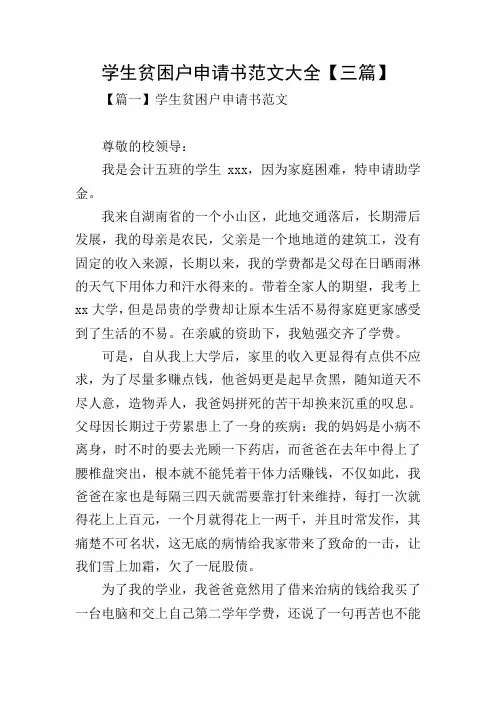 学生贫困户申请书范文大全【三篇】

【篇一】学生贫困户申请书范文

尊敬的校领导：

我是会计五班的学生 xxx，因为家庭困难，特申请助学金。

我来自湖南省的一个小山区，此地交通落后，长期滞后发展，我的母亲是农民，父亲是一个地地道的建筑工，没有固定的收入来源，长期以来，我的学费都是父母在日晒雨淋的天气下用体力和汗水得来的。带着全家人的期望，我考上 xx 大学，但是昂贵的学费却让原本生活不易得家庭更家感受到了生活的不易。在亲戚的资助下，我勉强交齐了学费。

可是，自从我上大学后，家里的收入更显得有点供不应求，为了尽量多赚点钱，他爸妈更是起早贪黑，随知道天不尽人意，造物弄人，我爸妈拼死的苦干却换来沉重的叹息。父母因长期过于劳累患上了一身的疾病：我的妈妈是小病不离身，时不时的要去光顾一下药店，而爸爸在去年中得上了腰椎盘突出，根本就不能凭着干体力活赚钱，不仅如此，我爸爸在家也是每隔三四天就需要靠打针来维持，每打一次就得花上上百元，一个月就得花上一两千，并且时常发作，其痛楚不可名状，这无底的病情给我家带来了致命的一击，让我们雪上加霜，欠了一屁股债。

为了我的学业，我爸爸竟然用了借来治病的钱给我买了一台电脑和交上自己第二学年学费，还说了一句再苦也不能